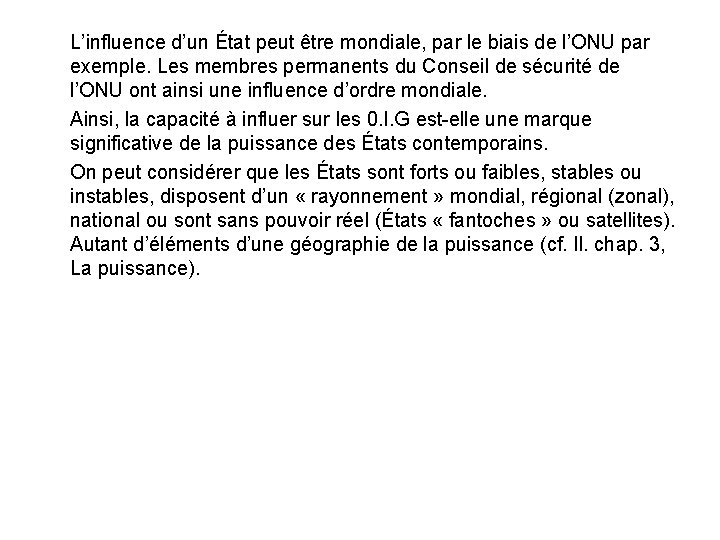 L'influence d'un État peut être mondiale, par le biais de l'ONU par exemple. Les membres permanents du Conseil de sécurité de l'ONU ont ainsi une influence d'ordre mondiale.

Ainsi, la capacité à influer sur les 0.I.G est-elle une marque significative de la puissance des États contemporains.

On peut considérer que les États sont forts ou faibles, stables ou instables, disposent d'un « rayonnement » mondial, régional (zonal), national ou sont sans pouvoir réel (États « fantoches » ou satellites). Autant d'éléments d'une géographie de la puissance (cf. II. chap. 3, La puissance).